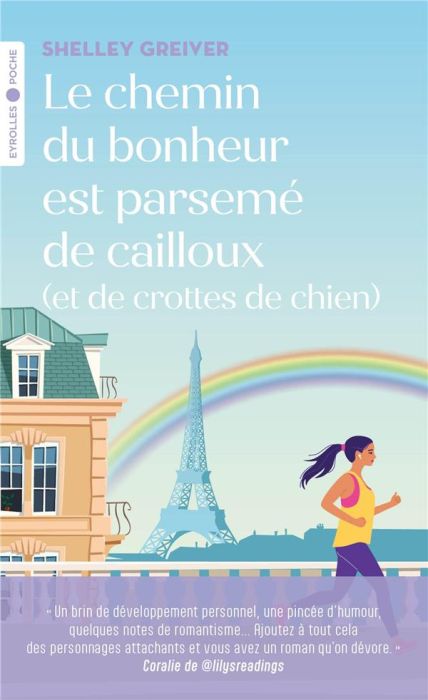 EYROLLES POCHE

SHELLEY GREIVER

Le chemin du bonheur est parsemé de cailloux (et de crottes de chien)

« Un brin de développement personnel, une pincée d'humour, quelques notes de romantisme... Ajoutez à tout cela des personnages attachants et vous avez un roman qu'on dévore. »
Coralie de @lilysreadings